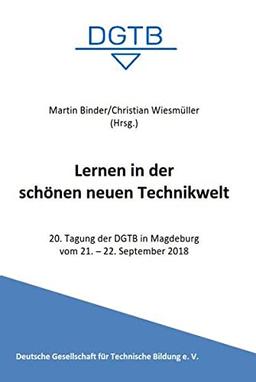 DGTB

Martin Binder/Christian Wiesmüller
(Hrsg.)

Lernen in der schönen neuen Technikwelt

20. Tagung der DGTB in Magdeburg
vom 21. – 22. September 2018

Deutsche Gesellschaft für Technische Bildung e. V.